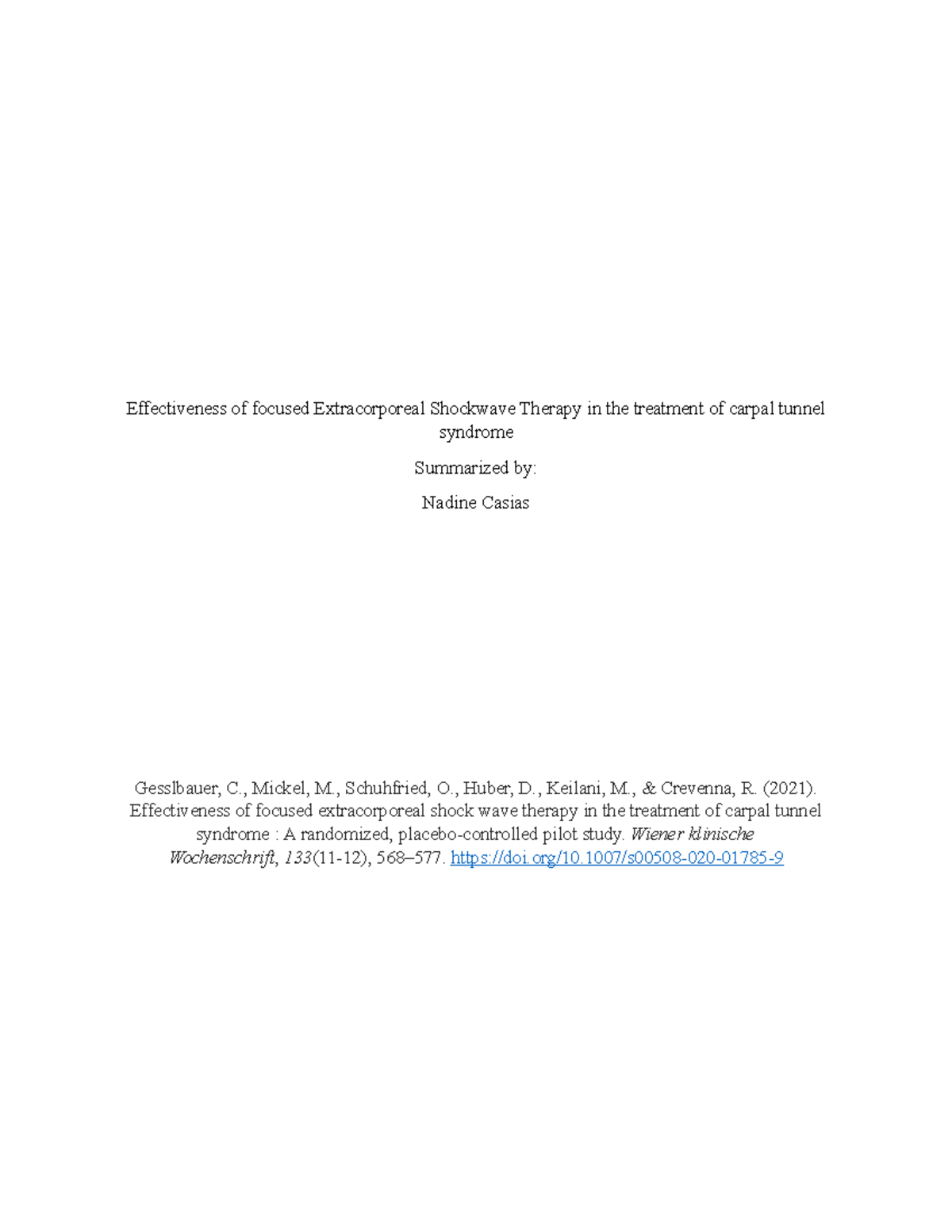 Effectiveness of focused Extracorporeal Shockwave Therapy in the treatment of carpal tunnel syndrome

Summarized by:

Nadine Casias

Gesslbauer, C., Mickel, M., Schuhfried, O., Huber, D., Keilani, M., & Crevenna, R. (2021). Effectiveness of focused extracorporeal shock wave therapy in the treatment of carpal tunnel syndrome : A randomized, placebo-controlled pilot study. Wiener klinische Wochenschrift, 133(11-12), 568–577. https://doi.org/10.1007/s00508-020-01785-9